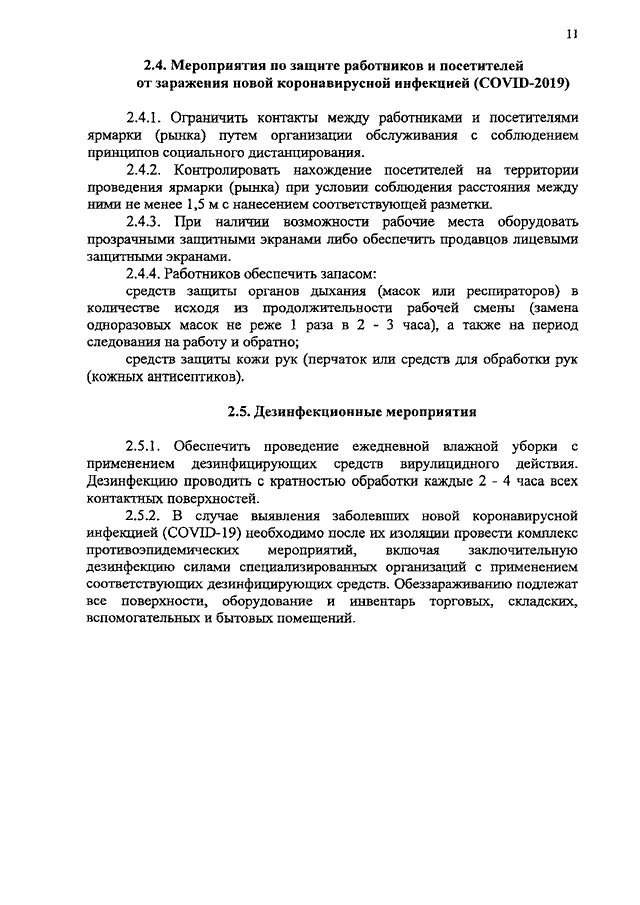 11

2.4. Мероприятия по защите работников и посетителей от заражения новой коронавирусной инфекцией (COVID-2019)

2.4.1. Ограничить контакты между работниками и посетителями ярмарки (рынка) путем организации обслуживания с соблюдением принципов социального дистанцирования.

2.4.2. Контролировать нахождение посетителей на территории проведения ярмарки (рынка) при условии соблюдения расстояния между ними не менее 1,5 м с нанесением соответствующей разметки.

2.4.3. При наличии возможности рабочие места оборудовать прозрачными защитными экранами либо обеспечить продавцов лицевыми защитными экранами.

2.4.4. Работников обеспечить запасом:

средств защиты органов дыхания (масок или респираторов) в количестве исходя из продолжительности рабочей смены (замена одноразовых масок не реже 1 раза в 2 - 3 часа), а также на период следования на работу и обратно;

средств защиты кожи рук (перчаток или средств для обработки рук (кожных антисептиков).

2.5. Дезинфекционные мероприятия

2.5.1. Обеспечить проведение ежедневной влажной уборки с применением дезинфицирующих средств вирулицидного действия. Дезинфекцию проводить с кратностью обработки каждые 2 - 4 часа всех контактных поверхностей.

2.5.2. В случае выявления заболевших новой коронавирусной инфекцией (COVID-19) необходимо после их изоляции провести комплекс противоэпидемических мероприятий, включая заключительную дезинфекцию силами специализированных организаций с применением соответствующих дезинфицирующих средств. Обеззараживанию подлежат все поверхности, оборудование и инвентарь торговых, складских, вспомогательных и бытовых помещений.